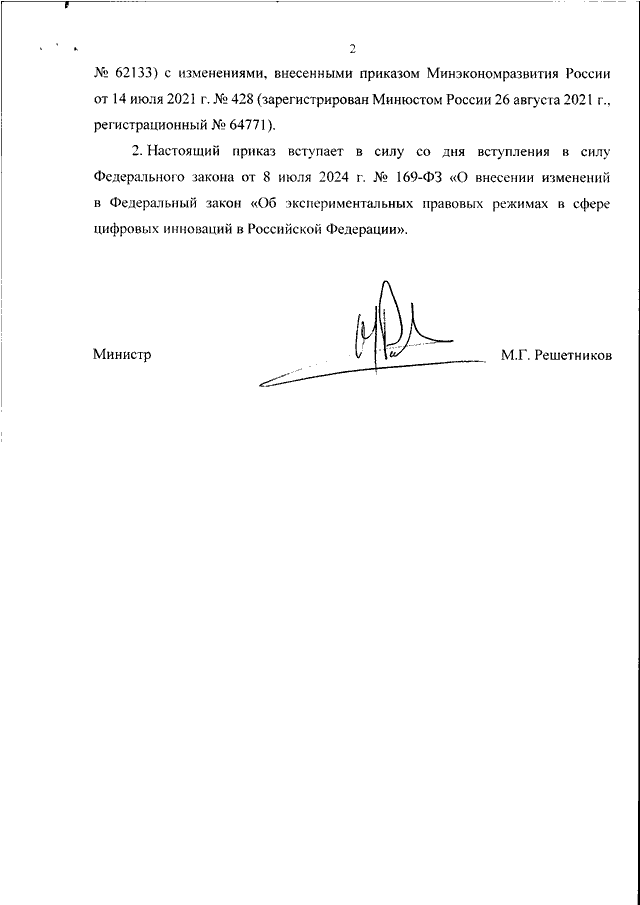 2

№ 62133) с изменениями, внесенными приказом Минэкономразвития России от 14 июля 2021 г. № 428 (зарегистрирован Минюстом России 26 августа 2021 г., регистрационный № 64771).

2. Настоящий приказ вступает в силу со дня вступления в силу Федерального закона от 8 июля 2024 г. № 169-ФЗ «О внесении изменений в Федеральный закон «Об экспериментальных правовых режимах в сфере цифровых инноваций в Российской Федерации».

Министр М.Г. Решетников